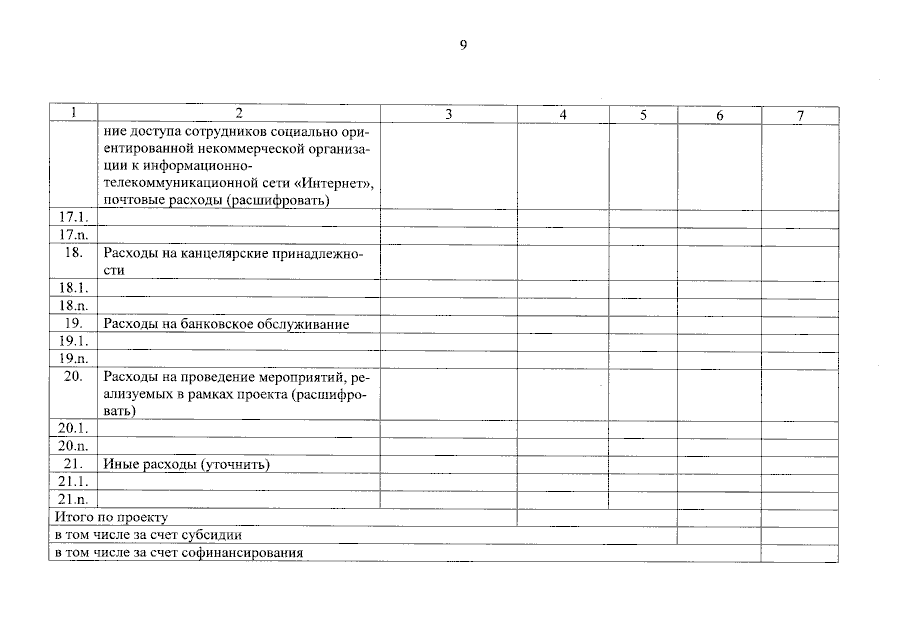 9

| 1 | 2 | 3 | 4 | 5 | 6 | 7 |
|---|---|---|---|---|---|---|
| | ние доступа сотрудников социально ориентированной некоммерческой организации к информационно-телекоммуникационной сети «Интернет», почтовые расходы (расшифровать) | | | | | |
| 17.1. | | | | | | |
| 17.n. | | | | | | |
| 18. | Расходы на канцелярские принадлежности | | | | | |
| 18.1. | | | | | | |
| 18.n. | | | | | | |
| 19. | Расходы на банковское обслуживание | | | | | |
| 19.1. | | | | | | |
| 19.n. | | | | | | |
| 20. | Расходы на проведение мероприятий, реализуемых в рамках проекта (расшифровать) | | | | | |
| 20.1. | | | | | | |
| 20.n. | | | | | | |
| 21. | Иные расходы (уточнить) | | | | | |
| 21.1. | | | | | | |
| 21.n. | | | | | | |
| Итого по проекту | | | | | | |
| в том числе за счет субсидии | | | | | | |
| в том числе за счет софинансирования | | | | | | |